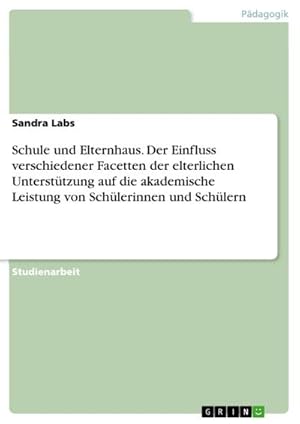 Pädagogik

Sandra Labs

Schule und Elternhaus. Der Einfluss verschiedener Facetten der elterlichen Unterstützung auf die akademische Leistung von Schülerinnen und Schülern

Studienarbeit

GRIN